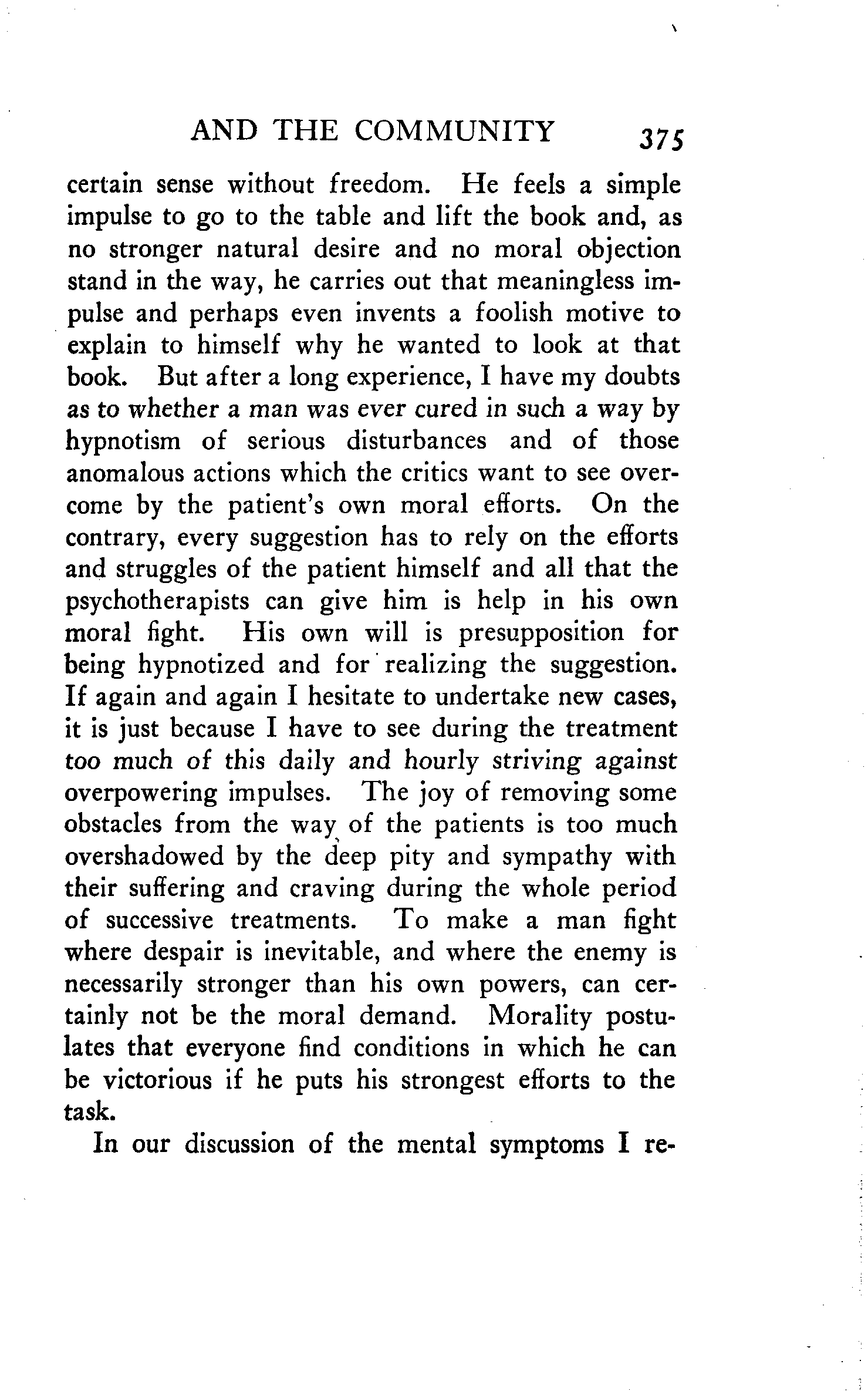 AND THE COMMUNITY 375

certain sense without freedom. He feels a simple impulse to go to the table and lift the book and, as no stronger natural desire and no moral objection stand in the way, he carries out that meaningless impulse and perhaps even invents a foolish motive to explain to himself why he wanted to look at that book. But after a long experience, I have my doubts as to whether a man was ever cured in such a way by hypnotism of serious disturbances and of those anomalous actions which the critics want to see overcome by the patient's own moral efforts. On the contrary, every suggestion has to rely on the efforts and struggles of the patient himself and all that the psychotherapists can give him is help in his own moral fight. His own will is presupposition for being hypnotized and for realizing the suggestion. If again and again I hesitate to undertake new cases, it is just because I have to see during the treatment too much of this daily and hourly striving against overpowering impulses. The joy of removing some obstacles from the way of the patients is too much overshadowed by the deep pity and sympathy with their suffering and craving during the whole period of successive treatments. To make a man fight where despair is inevitable, and where the enemy is necessarily stronger than his own powers, can certainly not be the moral demand. Morality postulates that everyone find conditions in which he can be victorious if he puts his strongest efforts to the task.

In our discussion of the mental symptoms I re-